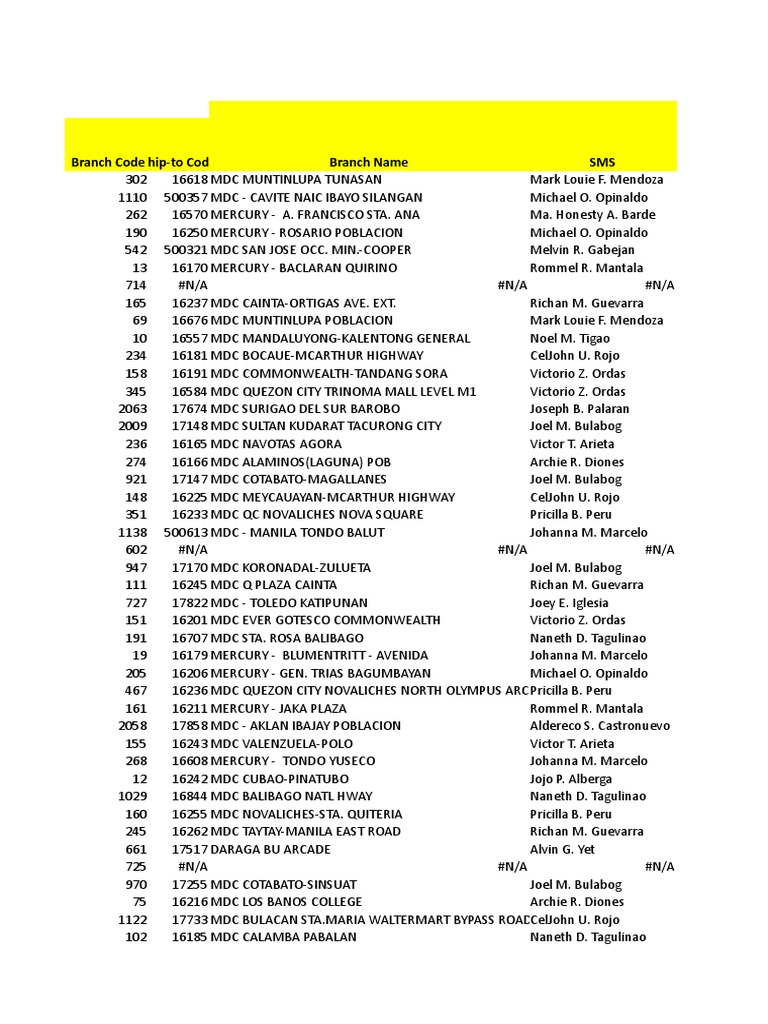 | Branch Code | hip-to Cod | Branch Name | SMS |
|---|---|---|---|
| 302 | 16618 | MDC MUNTINLUPA TUNASAN | Mark Louie F. Mendoza |
| 1110 | 500357 | MDC - CAVITE NAIC IBAYO SILANGAN | Michael O. Opinaldo |
| 262 | 16570 | MERCURY - A. FRANCISCO STA. ANA | Ma. Honesty A. Barde |
| 190 | 16250 | MERCURY - ROSARIO POBLACION | Michael O. Opinaldo |
| 542 | 500321 | MDC SAN JOSE OCC. MIN.-COOPER | Melvin R. Gabejan |
| 13 | 16170 | MERCURY - BACLARAN QUIRINO | Rommel R. Mantala |
| 714 | #N/A | #N/A | #N/A |
| 165 | 16237 | MDC CAINTA-ORTIGAS AVE. EXT. | Richan M. Guevarra |
| 69 | 16676 | MDC MUNTINLUPA POBLACION | Mark Louie F. Mendoza |
| 10 | 16557 | MDC MANDALUYONG-KALENTONG GENERAL | Noel M. Tigao |
| 234 | 16181 | MDC BOCAUE-MCARTHUR HIGHWAY | CelJohn U. Rojo |
| 158 | 16191 | MDC COMMONWEALTH-TANDANG SORA | Victorio Z. Ordas |
| 345 | 16584 | MDC QUEZON CITY TRINOMA MALL LEVEL M1 | Victorio Z. Ordas |
| 2063 | 17674 | MDC SURIGAO DEL SUR BAROBO | Joseph B. Palaran |
| 2009 | 17148 | MDC SULTAN KUDARAT TACURONG CITY | Joel M. Bulabog |
| 236 | 16165 | MDC NAVOTAS AGORA | Victor T. Arieta |
| 274 | 16166 | MDC ALAMINOS(LAGUNA) POB | Archie R. Diones |
| 921 | 17147 | MDC COTABATO-MAGALLANES | Joel M. Bulabog |
| 148 | 16225 | MDC MEYCAUAYAN-MCARTHUR HIGHWAY | CelJohn U. Rojo |
| 351 | 16233 | MDC QC NOVALICHES NOVA SQUARE | Pricilla B. Peru |
| 1138 | 500613 | MDC - MANILA TONDO BALUT | Johanna M. Marcelo |
| 602 | #N/A | #N/A | #N/A |
| 947 | 17170 | MDC KORONADAL-ZULUETA | Joel M. Bulabog |
| 111 | 16245 | MDC Q PLAZA CAINTA | Richan M. Guevarra |
| 727 | 17822 | MDC - TOLEDO KATIPUNAN | Joey E. Iglesia |
| 151 | 16201 | MDC EVER GOTESCO COMMONWEALTH | Victorio Z. Ordas |
| 191 | 16707 | MDC STA. ROSA BALIBAGO | Naneth D. Tagulinao |
| 19 | 16179 | MERCURY - BLUMENTRITT - AVENIDA | Johanna M. Marcelo |
| 205 | 16206 | MERCURY - GEN. TRIAS BAGUMBAYAN | Michael O. Opinaldo |
| 467 | 16236 | MDC QUEZON CITY NOVALICHES NORTH OLYMPUS ARC | Pricilla B. Peru |
| 161 | 16211 | MERCURY - JAKA PLAZA | Rommel R. Mantala |
| 2058 | 17858 | MDC - AKLAN IBAJAY POBLACION | Aldereco S. Castronuevo |
| 155 | 16243 | MDC VALENZUELA-POLO | Victor T. Arieta |
| 268 | 16608 | MERCURY - TONDO YUSECO | Johanna M. Marcelo |
| 12 | 16242 | MDC CUBAO-PINATUBO | Jojo P. Alberga |
| 1029 | 16844 | MDC BALIBAGO NATL HWAY | Naneth D. Tagulinao |
| 160 | 16255 | MDC NOVALICHES-STA. QUITERIA | Pricilla B. Peru |
| 245 | 16262 | MDC TAYTAY-MANILA EAST ROAD | Richan M. Guevarra |
| 661 | 17517 | DARAGA BU ARCADE | Alvin G. Yet |
| 725 | #N/A | #N/A | #N/A |
| 970 | 17255 | MDC COTABATO-SINSUAT | Joel M. Bulabog |
| 75 | 16216 | MDC LOS BANOS COLLEGE | Archie R. Diones |
| 1122 | 17733 | MDC BULACAN STA.MARIA WALTERMART BYPASS ROAD | CelJohn U. Rojo |
| 102 | 16185 | MDC CALAMBA PABALAN | Naneth D. Tagulinao |